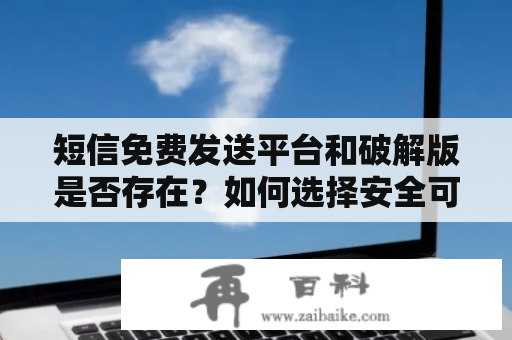 短信免费发送平台和破解版是否存在？如何选择安全可

再 百科
www.zaibaike.com